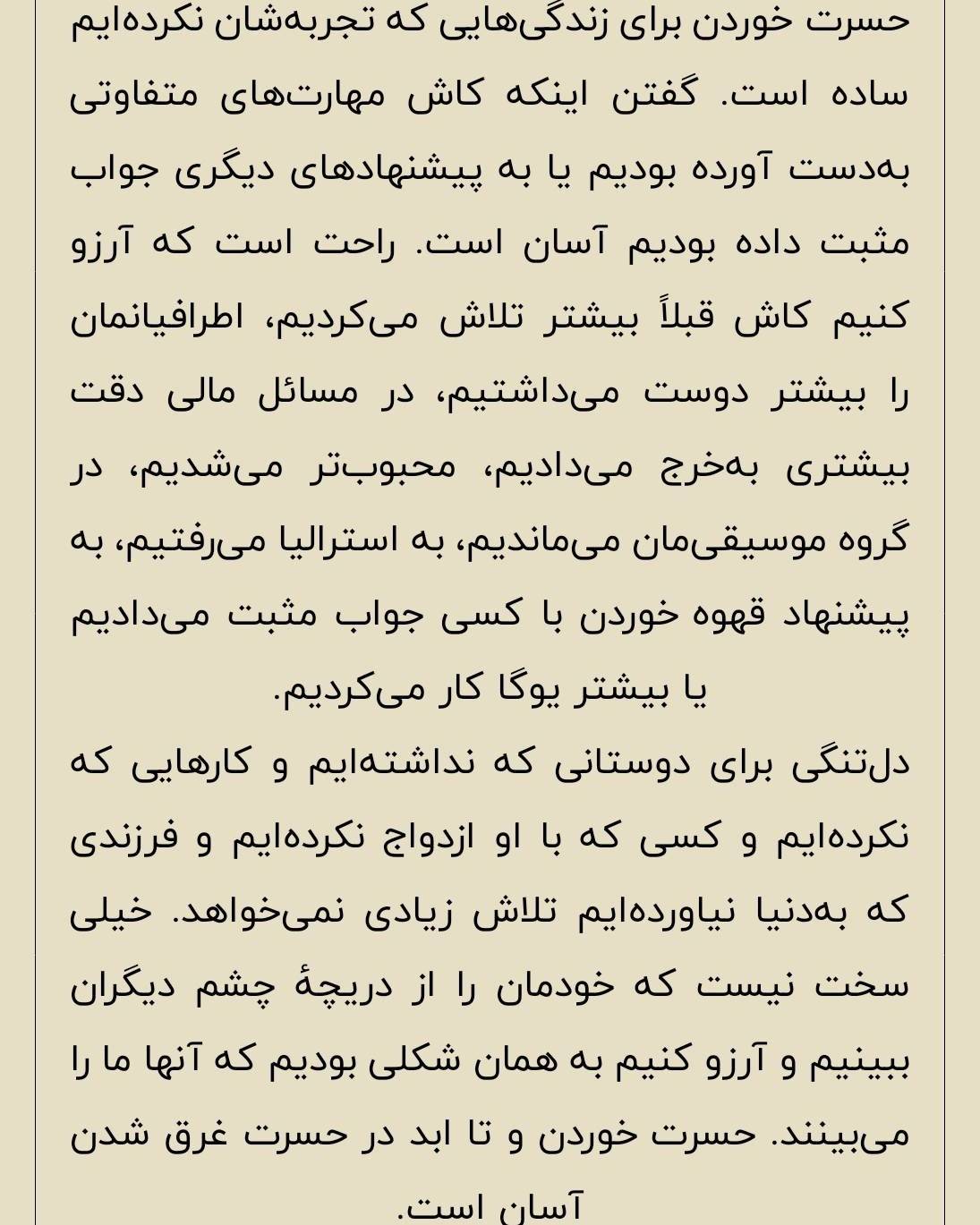 حسرت خوردن برای زندگی‌هایی که تجربه‌شان نکرده‌ایم ساده است. گفتن اینکه کاش مهارت‌های متفاوتی به‌دست آورده بودیم یا به پیشنهادهای دیگری جواب مثبت داده بودیم آسان است. راحت است که آرزو کنیم کاش قبلاً بیشتر تلاش می‌کردیم، اطرافیانمان را بیشتر دوست می‌داشتیم، در مسائل مالی دقت بیشتری به‌خرج می‌دادیم، محبوب‌تر می‌شدیم، در گروه موسیقی‌مان می‌ماندیم، به استرالیا می‌رفتیم، به پیشنهاد قهوه خوردن با کسی جواب مثبت می‌دادیم یا بیشتر یوگا کار می‌کردیم.

دل‌تنگی برای دوستانی که نداشته‌ایم و کارهایی که نکرده‌ایم و کسی که با او ازدواج نکرده‌ایم و فرزندی که به‌دنیا نیاورده‌ایم تلاش زیادی نمی‌خواهد. خیلی سخت نیست که خودمان را از دریچهٔ چشم دیگران ببینیم و آرزو کنیم به همان شکلی بودیم که آنها ما را می‌بینند. حسرت خوردن و تا ابد در حسرت غرق شدن آسان است.